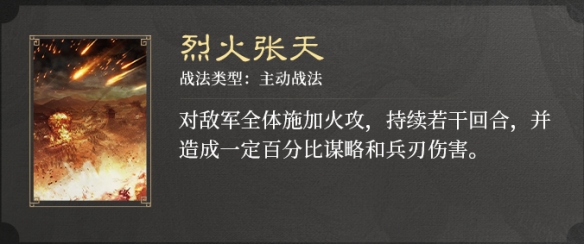 烈火张天

战法类型：主动战法

对敌军全体施加火攻，持续若干回合，并造成一定百分比谋略和兵刃伤害。